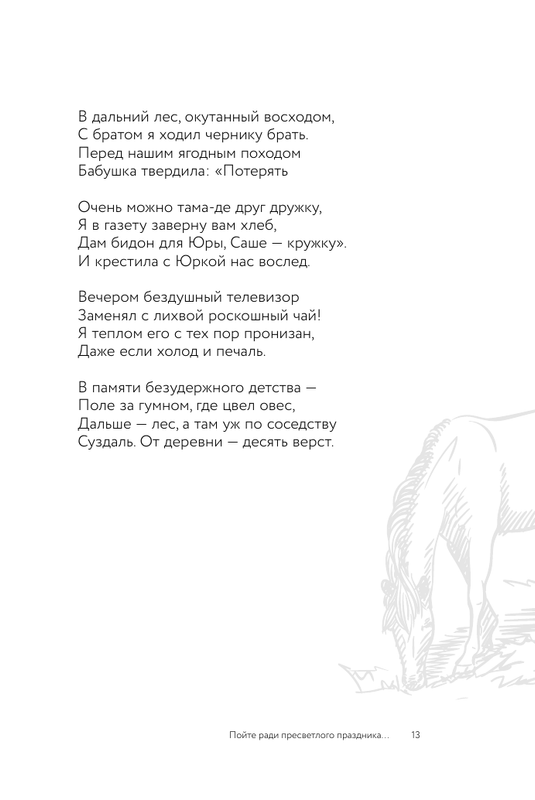 В дальний лес, окутанный восходом,
С братом я ходил чернику брать.
Перед нашим ягодным походом
Бабушка твердила: «Потерять

Очень можно тама-де друг дружку,
Я в газету заверну вам хлеб,
Дам бидон для Юры, Саше — кружку».
И крестила с Юркой нас вослед.

Вечером бездушный телевизор
Заменял с лихвой роскошный чай!
Я теплом его с тех пор пронизан,
Даже если холод и печаль.

В памяти безудержного детства —
Поле за гумном, где цвел овес,
Дальше — лес, а там уж по соседству
Суздаль. От деревни — десять верст.

Пойте ради пресветлого праздника... 13